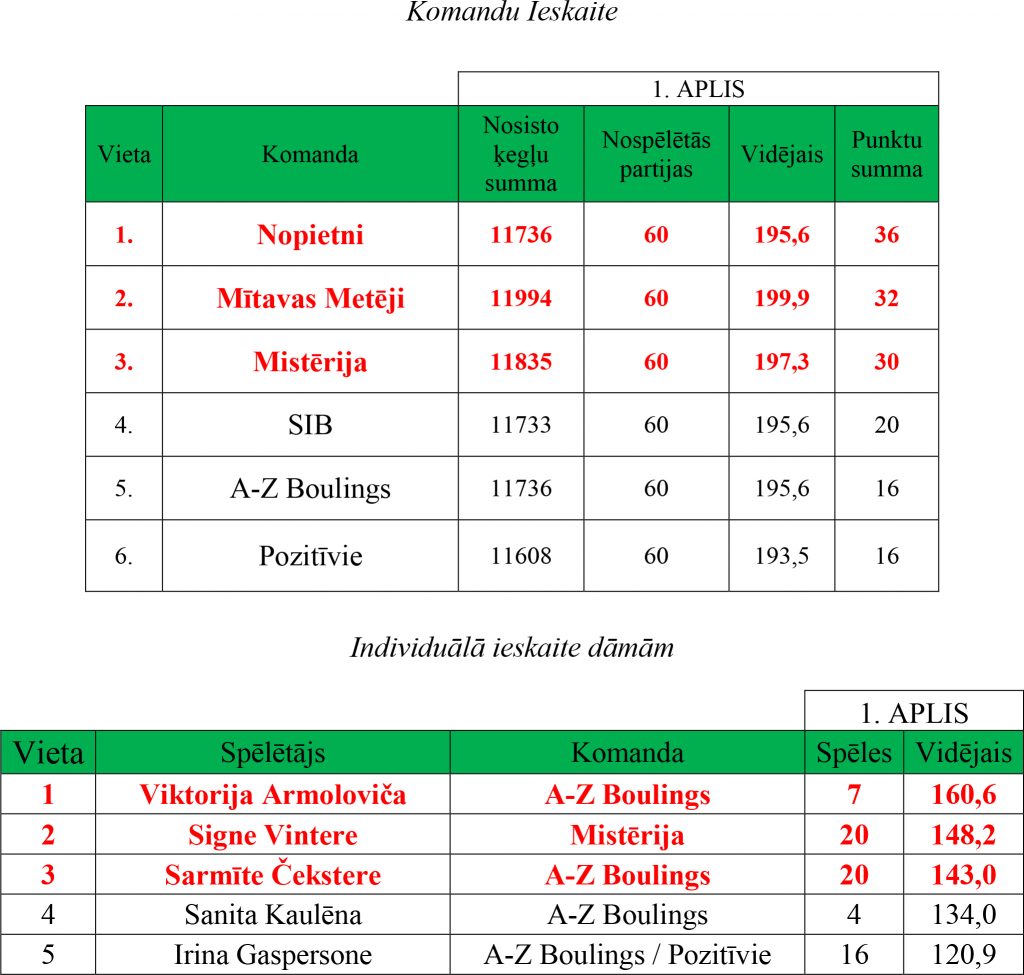 Komandu Ieskaite

| | | 1. APLIS | | | |
|---|---|---|---|---|---|
| Vieta | Komanda | Nosisto ķegļu summa | Nospēlētās partijas | Vidējais | Punktu summa |
| 1. | Nopietni | 11736 | 60 | 195,6 | 36 |
| 2. | Mītavas Metēji | 11994 | 60 | 199,9 | 32 |
| 3. | Mistērija | 11835 | 60 | 197,3 | 30 |
| 4. | SIB | 11733 | 60 | 195,6 | 20 |
| 5. | A-Z Boulings | 11736 | 60 | 195,6 | 16 |
| 6. | Pozitīvie | 11608 | 60 | 193,5 | 16 |

Individuālā ieskaite dāmām

| | | | 1. APLIS | |
|---|---|---|---|---|
| Vieta | Spēlētājs | Komanda | Spēles | Vidējais |
| 1 | Viktorija Armoloviča | A-Z Boulings | 7 | 160,6 |
| 2 | Signe Vintere | Mistērija | 20 | 148,2 |
| 3 | Sarmīte Čekstere | A-Z Boulings | 20 | 143,0 |
| 4 | Sanita Kaulēna | A-Z Boulings | 4 | 134,0 |
| 5 | Irina Gaspersone | A-Z Boulings / Pozitīvie | 16 | 120,9 |